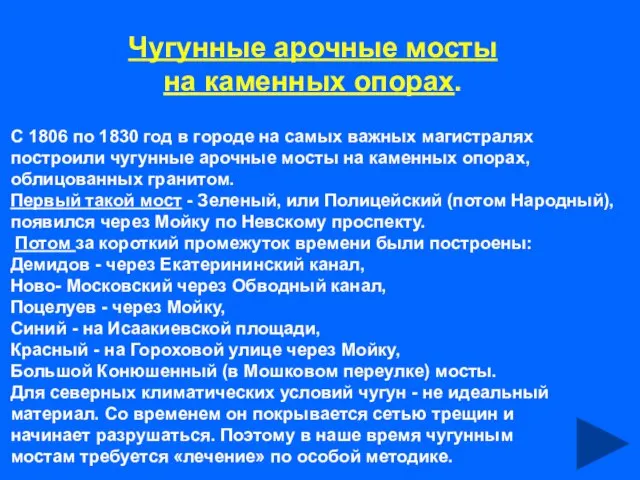 Чугунные арочные мосты на каменных опорах.

С 1806 по 1830 год в городе на самых важных магистралях построили чугунные арочные мосты на каменных опорах, облицованных гранитом.
Первый такой мост - Зеленый, или Полицейский (потом Народный), появился через Мойку по Невскому проспекту.
Потом за короткий промежуток времени были построены:
Демидов - через Екатерининский канал,
Ново- Московский через Обводный канал,
Поцелуев - через Мойку,
Синий - на Исаакиевской площади,
Красный - на Гороховой улице через Мойку,
Большой Конюшенный (в Мошковом переулке) мосты.
Для северных климатических условий чугун - не идеальный материал. Со временем он покрывается сетью трещин и начинает разрушаться. Поэтому в наше время чугунным мостам требуется «лечение» по особой методике.